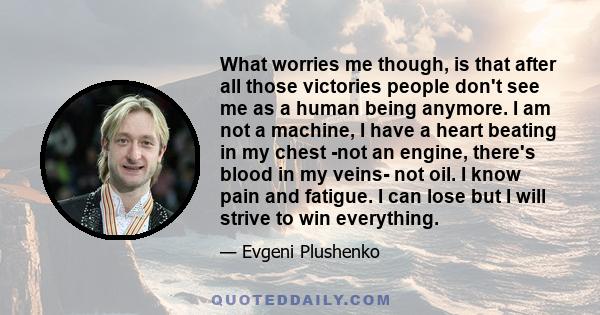 What worries me though, is that after all those victories people don't see me as a human being anymore. I am not a machine, I have a heart beating in my chest -not an engine, there's blood in my veins- not oil. I know pain and fatigue. I can lose but I will strive to win everything.

— Evgeni Plushenko

QUOTEDDAILY.COM